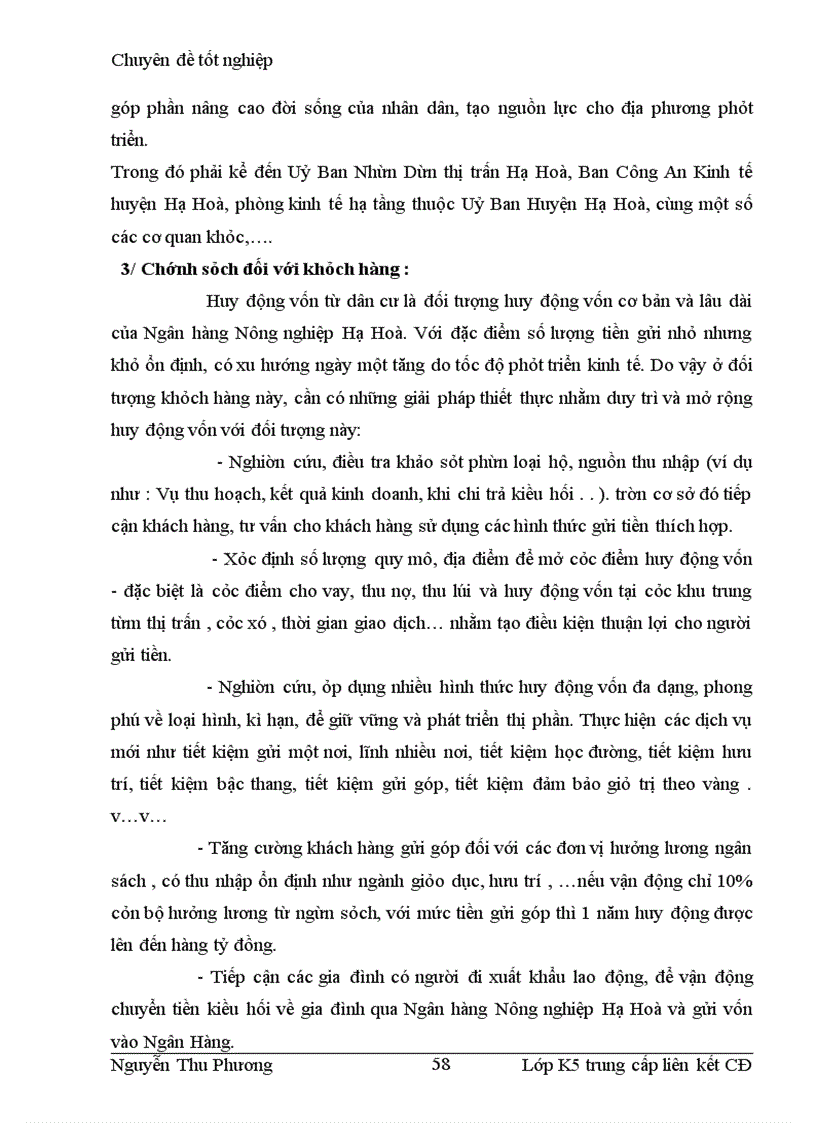 Chuyên đề tốt nghiệp

góp phần nâng cao đời sống của nhân dân, tạo nguồn lực cho địa phương phỏt triển.

Trong đó phải kể đến Uỷ Ban Nhừn Dừn thị trấn Hạ Hoà, Ban Công An Kinh tế huyện Hạ Hoà, phòng kinh tế hạ tầng thuộc Uỷ Ban Huyện Hạ Hoà, cùng một số các cơ quan khỏc,….

3/ Chớnh sỏch đối với khỏch hàng :

Huy động vốn từ dân cư là đối tượng huy động vốn cơ bản và lâu dài của Ngân hàng Nông nghiệp Hạ Hoà. Với đặc điểm số lượng tiền gửi nhỏ nhưng khỏ ổn định, có xu hướng ngày một tăng do tốc độ phỏt triển kinh tế. Do vậy ở đối tượng khỏch hàng này, cần có những giải pháp thiết thực nhằm duy trì và mở rộng huy động vốn với đối tượng này:

- Nghiờn cứu, điều tra khảo sỏt phừn loại hộ, nguồn thu nhập (ví dụ như : Vụ thu hoạch, kết quả kinh doanh, khi chi trả kiều hối . . ). trờn cơ sở đó tiếp cận khách hàng, tư vấn cho khách hàng sử dụng các hình thức gửi tiền thích hợp.

- Xỏc định số lượng quy mô, địa điểm để mở cỏc điểm huy động vốn - đặc biệt là cỏc điểm cho vay, thu nợ, thu lúi và huy động vốn tại cỏc khu trung từm thị trấn , cỏc xó , thời gian giao dịch… nhằm tạo điều kiện thuận lợi cho người gửi tiền.

- Nghiờn cứu, ỏp dụng nhiều hình thức huy động vốn đa dạng, phong phú về loại hình, kì hạn, để giữ vững và phát triển thị phần. Thực hiện các dịch vụ mới như tiết kiệm gửi một nơi, lĩnh nhiều nơi, tiết kiệm học đường, tiết kiệm hưu trí, tiết kiệm bậc thang, tiết kiệm gửi góp, tiết kiệm đảm bảo giỏ trị theo vàng . v…v…

- Tăng cường khách hàng gửi góp đối với các đơn vị hưởng lương ngân sách , có thu nhập ổn định như ngành giỏo dục, hưu trí , …nếu vận động chỉ 10% cỏn bộ hưởng lương từ ngừn sỏch, với mức tiền gửi góp thì 1 năm huy động được lên đến hàng tỷ đồng.

- Tiếp cận các gia đình có người đi xuất khẩu lao động, để vận động chuyển tiền kiều hối về gia đình qua Ngân hàng Nông nghiệp Hạ Hoà và gửi vốn vào Ngân Hàng.

Nguyễn Thu Phương 58 Lớp K5 trung cấp liên kết CĐ